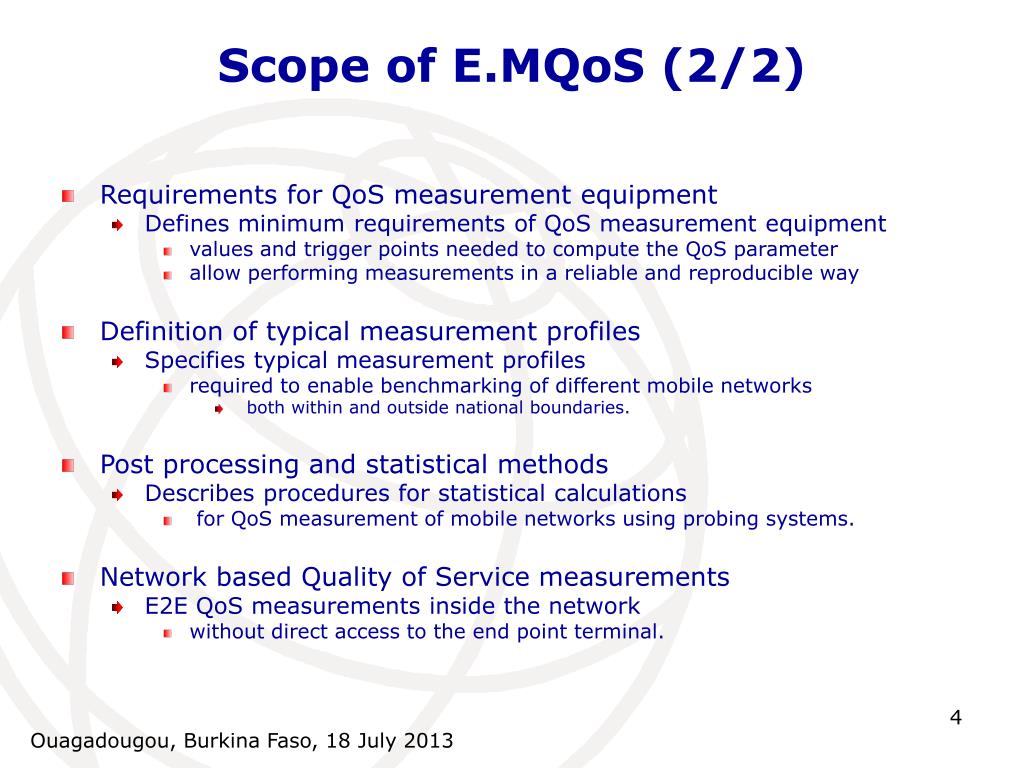 Scope of E.MQoS (2/2)

Requirements for QoS measurement equipment
Defines minimum requirements of QoS measurement equipment
values and trigger points needed to compute the QoS parameter
allow performing measurements in a reliable and reproducible way

Definition of typical measurement profiles
Specifies typical measurement profiles
required to enable benchmarking of different mobile networks
both within and outside national boundaries.

Post processing and statistical methods
Describes procedures for statistical calculations
for QoS measurement of mobile networks using probing systems.

Network based Quality of Service measurements
E2E QoS measurements inside the network
without direct access to the end point terminal.

4

Ouagadougou, Burkina Faso, 18 July 2013